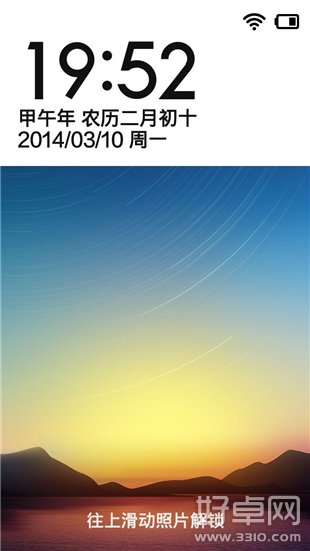 19:52
甲午年 农历二月初十
2014/03/10 周一

往上滑动照片解锁

好卓网
www.3310.com